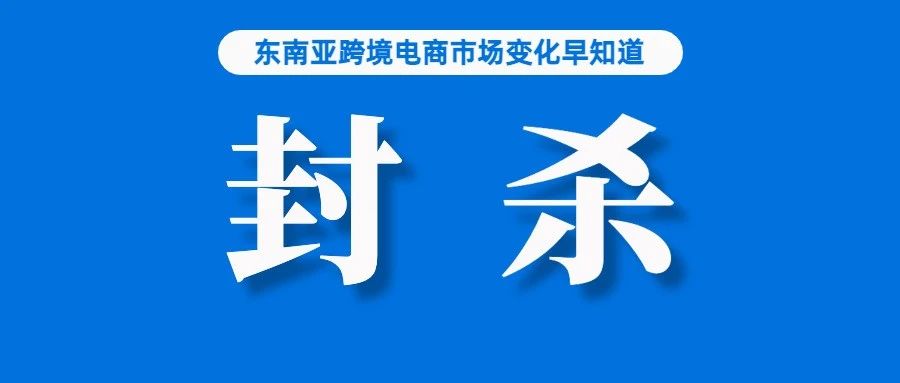 东南亚跨境电商市场变化早知道

封杀